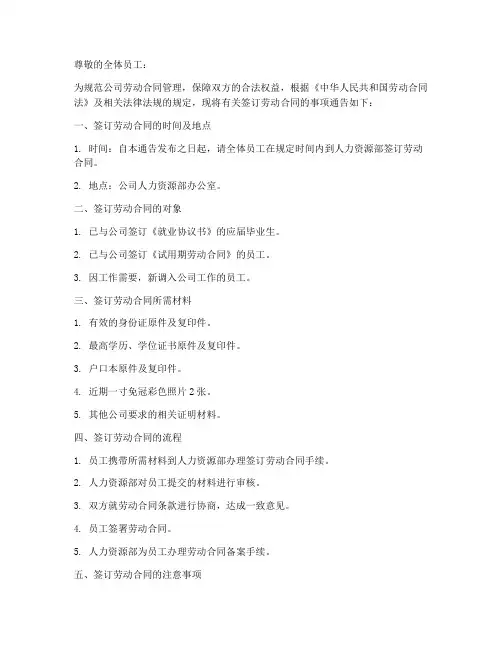 尊敬的全体员工：

为规范公司劳动合同管理，保障双方的合法权益，根据《中华人民共和国劳动合同法》及相关法律法规的规定，现将有关签订劳动合同的事项通告如下：

一、签订劳动合同的时间及地点

1. 时间：自本通告发布之日起，请全体员工在规定时间内到人力资源部签订劳动合同。

2. 地点：公司人力资源部办公室。

二、签订劳动合同的对象

1. 已与公司签订《就业协议书》的应届毕业生。

2. 已与公司签订《试用期劳动合同》的员工。

3. 因工作需要，新调入公司工作的员工。

三、签订劳动合同所需材料

1. 有效的身份证原件及复印件。

2. 最高学历、学位证书原件及复印件。

3. 户口本原件及复印件。

4. 近期一寸免冠彩色照片 2 张。

5. 其他公司要求的相关证明材料。

四、签订劳动合同的流程

1. 员工携带所需材料到人力资源部办理签订劳动合同手续。

2. 人力资源部对员工提交的材料进行审核。

3. 双方就劳动合同条款进行协商，达成一致意见。

4. 员工签署劳动合同。

5. 人力资源部为员工办理劳动合同备案手续。

五、签订劳动合同的注意事项